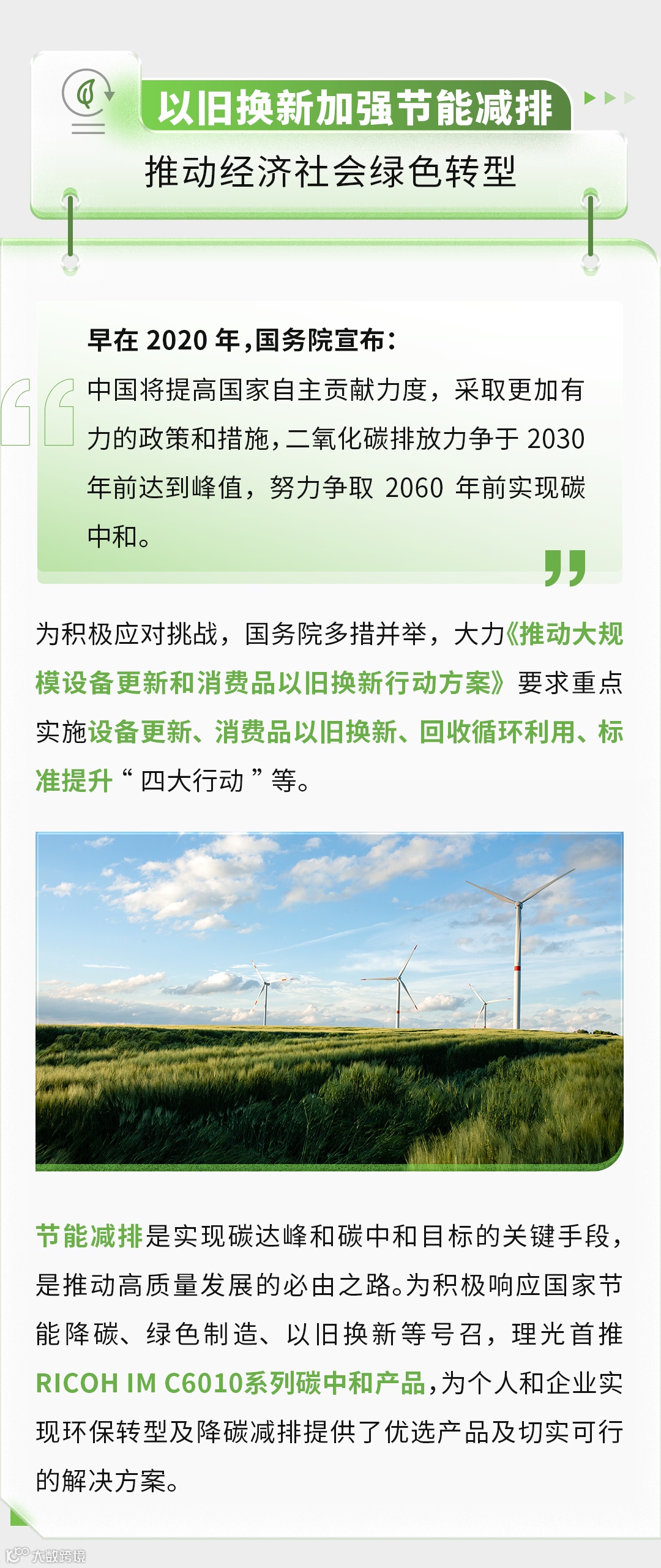 以旧换新加强节能减排

推动经济社会绿色转型

早在2020年,国务院宣布:

中国将提高国家自主贡献力度,采取更加有力的政策和措施,二氧化碳排放力争于2030年前达到峰值,努力争取2060年前实现碳中和。

为积极应对挑战,国务院多措并举,大力《推动大规模设备更新和消费品以旧换新行动方案》要求重点实施设备更新、消费品以旧换新、回收循环利用、标准提升“四大行动”等。

节能减排是实现碳达峰和碳中和目标的关键手段,是推动高质量发展的必由之路。为积极响应国家节能降碳、绿色制造、以旧换新等号召,理光首推RICOH IM C6010系列碳中和产品,为个人和企业实现环保转型及降碳减排提供了优选产品及切实可行的解决方案。

大数跨境